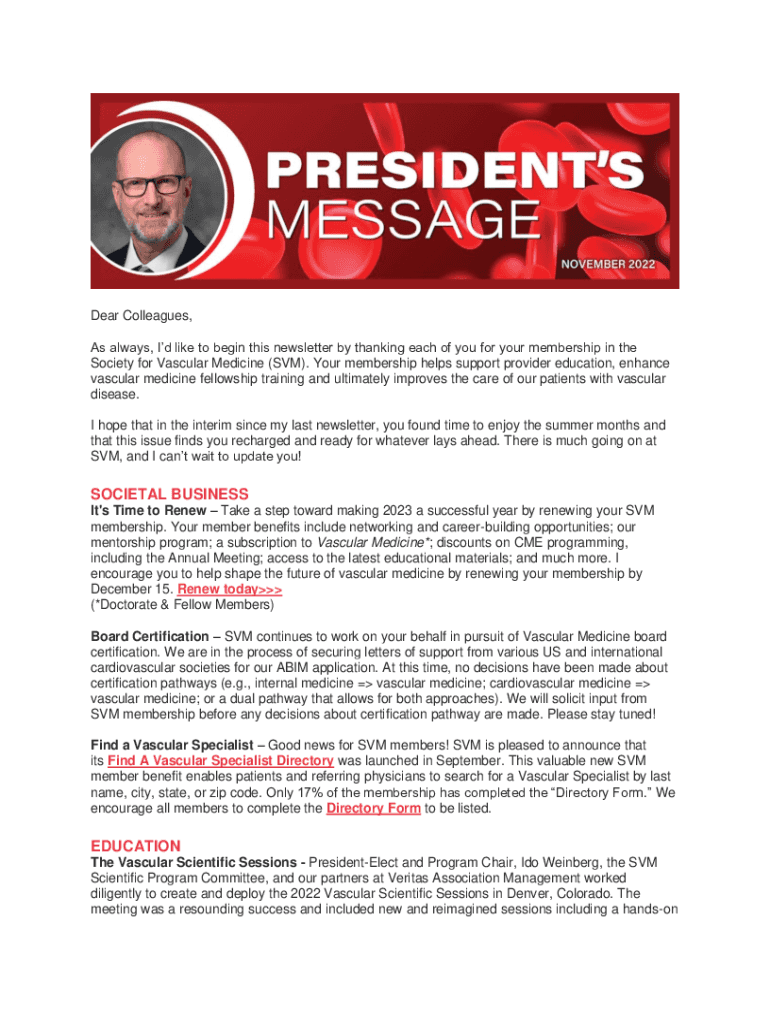 PRESIDENT'S MESSAGE

NOVEMBER 2022

Dear Colleagues,

As always, I'd like to begin this newsletter by thanking each of you for your membership in the Society for Vascular Medicine (SVM). Your membership helps support provider education, enhance vascular medicine fellowship training and ultimately improves the care of our patients with vascular disease.

I hope that in the interim since my last newsletter, you found time to enjoy the summer months and that this issue finds you recharged and ready for whatever lays ahead. There is much going on at SVM, and I can't wait to update you!

SOCIETAL BUSINESS

It's Time to Renew – Take a step toward making 2023 a successful year by renewing your SVM membership. Your member benefits include networking and career-building opportunities; our mentorship program; a subscription to Vascular Medicine*; discounts on CME programming, including the Annual Meeting; access to the latest educational materials; and much more. I encourage you to help shape the future of vascular medicine by renewing your membership by December 15. Renew today>>>
(*Doctorate & Fellow Members)

Board Certification – SVM continues to work on your behalf in pursuit of Vascular Medicine board certification. We are in the process of securing letters of support from various US and international cardiovascular societies for our ABIM application. At this time, no decisions have been made about certification pathways (e.g., internal medicine => vascular medicine; cardiovascular medicine => vascular medicine; or a dual pathway that allows for both approaches). We will solicit input from SVM membership before any decisions about certification pathway are made. Please stay tuned!

Find a Vascular Specialist – Good news for SVM members! SVM is pleased to announce that its Find A Vascular Specialist Directory was launched in September. This valuable new SVM member benefit enables patients and referring physicians to search for a Vascular Specialist by last name, city, state, or zip code. Only 17% of the membership has completed the "Directory Form." We encourage all members to complete the Directory Form to be listed.

EDUCATION

The Vascular Scientific Sessions - President-Elect and Program Chair, Ido Weinberg, the SVM Scientific Program Committee, and our partners at Veritas Association Management worked diligently to create and deploy the 2022 Vascular Scientific Sessions in Denver, Colorado. The meeting was a resounding success and included new and reimagined sessions including a hands-on